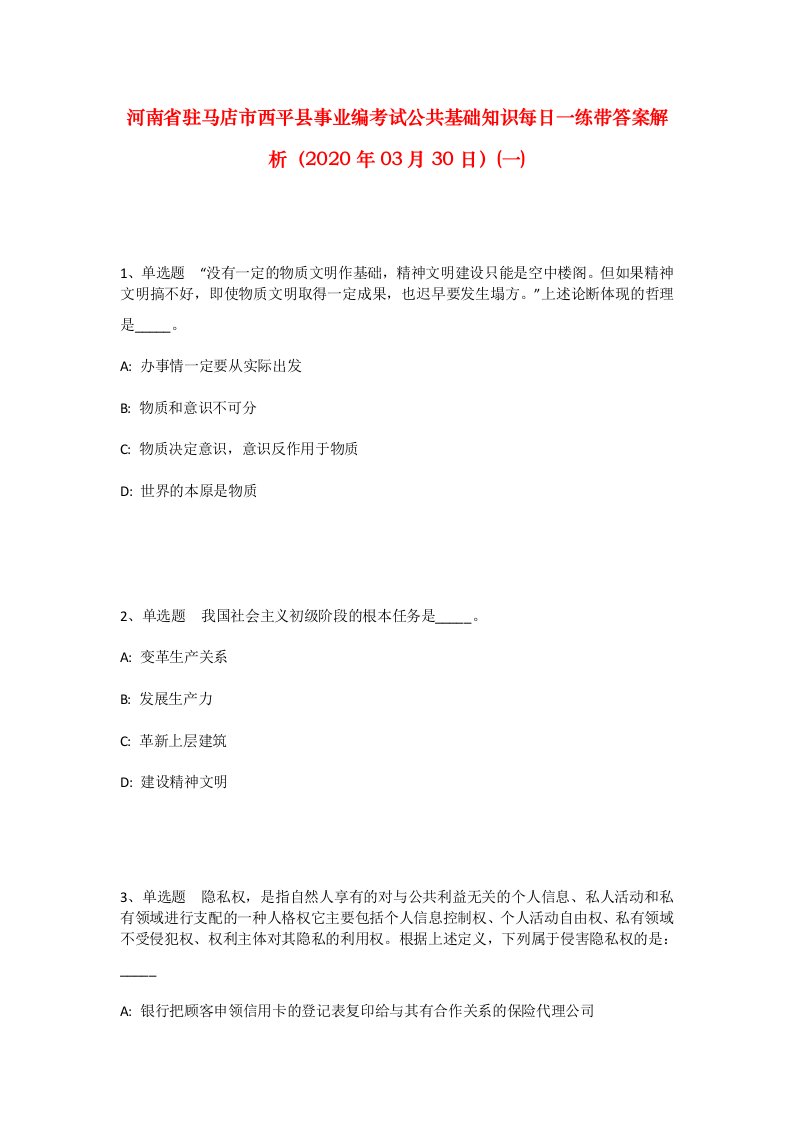 河南省驻马店市西平县事业编考试公共基础知识每日一练带答案解析（2020年03月30日）(一)

1、单选题　“没有一定的物质文明作基础，精神文明建设只能是空中楼阁。但如果精神文明搞不好，即使物质文明取得一定成果，也迟早要发生塌方。”上述论断体现的哲理是_____。

A: 办事情一定要从实际出发

B: 物质和意识不可分

C: 物质决定意识，意识反作用于物质

D: 世界的本原是物质

2、单选题　我国社会主义初级阶段的根本任务是_____。

A: 变革生产关系

B: 发展生产力

C: 革新上层建筑

D: 建设精神文明

3、单选题　隐私权，是指自然人享有的对与公共利益无关的个人信息、私人活动和私有领域进行支配的一种人格权它主要包括个人信息控制权、个人活动自由权、私有领域不受侵犯权、权利主体对其隐私的利用权。根据上述定义，下列属于侵害隐私权的是：_____

A: 银行把顾客申领信用卡的登记表复印给与其有合作关系的保险代理公司